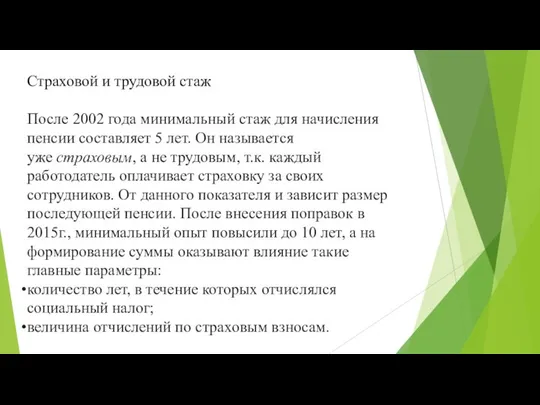 Страховой и трудовой стаж

После 2002 года минимальный стаж для начисления пенсии составляет 5 лет. Он называется уже страховым, а не трудовым, т.к. каждый работодатель оплачивает страховку за своих сотрудников. От данного показателя и зависит размер последующей пенсии. После внесения поправок в 2015г., минимальный опыт повысили до 10 лет, а на формирование суммы оказывают влияние такие главные параметры:
•количество лет, в течение которых отчислялся социальный налог;
•величина отчислений по страховым взносам.